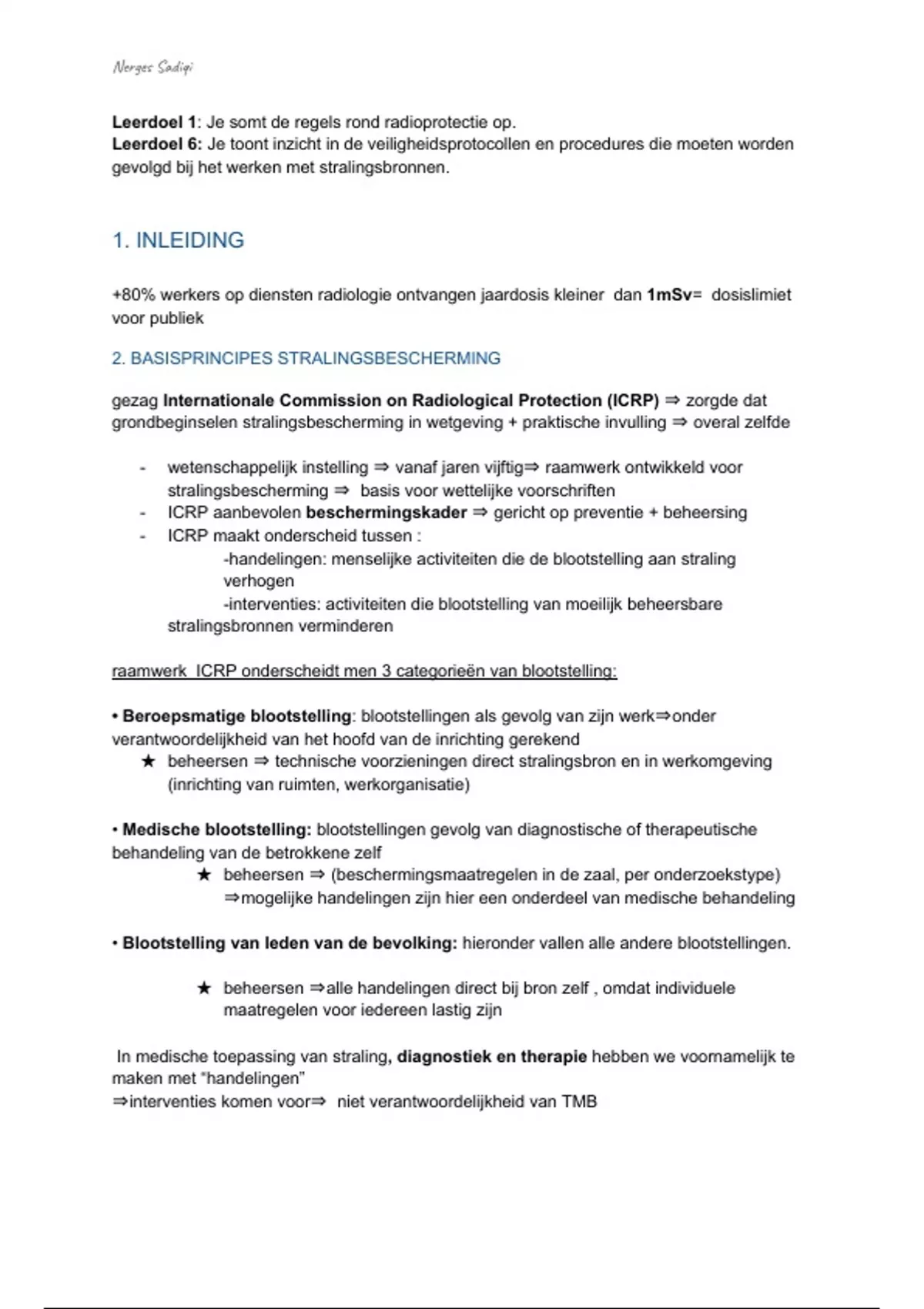 Nerges Sadiqi

Leerdoel 1: Je somt de regels rond radioprotectie op.
Leerdoel 6: Je toont inzicht in de veiligheidsprotocollen en procedures die moeten worden gevolgd bij het werken met stralingsbronnen.

1. INLEIDING

+80% werkers op diensten radiologie ontvangen jaardosis kleiner dan 1mSv= dosislimiet voor publiek

2. BASISPRINCIPES STRALINGSBESCHERMING

gezag Internationale Commission on Radiological Protection (ICRP) ⇒ zorgde dat grondbeginselen stralingsbescherming in wetgeving + praktische invulling ⇒ overal zelfde

- wetenschappelijk instelling ⇒ vanaf jaren vijftig⇒ raamwerk ontwikkeld voor stralingsbescherming ⇒ basis voor wettelijke voorschriften
- ICRP aanbevolen beschermingskader ⇒ gericht op preventie + beheersing
- ICRP maakt onderscheid tussen :
-handelingen: menselijke activiteiten die de blootstelling aan straling verhogen
-interventies: activiteiten die blootstelling van moeilijk beheersbare stralingsbronnen verminderen

raamwerk ICRP onderscheidt men 3 categorieën van blootstelling:

• Beroepsmatige blootstelling: blootstellingen als gevolg van zijn werk⇒onder verantwoordelijkheid van het hoofd van de inrichting gerekend
★ beheersen ⇒ technische voorzieningen direct stralingsbron en in werkomgeving (inrichting van ruimten, werkorganisatie)

• Medische blootstelling: blootstellingen gevolg van diagnostische of therapeutische behandeling van de betrokkene zelf
★ beheersen ⇒ (beschermingsmaatregelen in de zaal, per onderzoekstype) ⇒mogelijke handelingen zijn hier een onderdeel van medische behandeling

• Blootstelling van leden van de bevolking: hieronder vallen alle andere blootstellingen.

★ beheersen ⇒alle handelingen direct bij bron zelf , omdat individuele maatregelen voor iedereen lastig zijn

In medische toepassing van straling, diagnostiek en therapie hebben we voornamelijk te maken met "handelingen"
⇒interventies komen voor⇒ niet verantwoordelijkheid van TMB